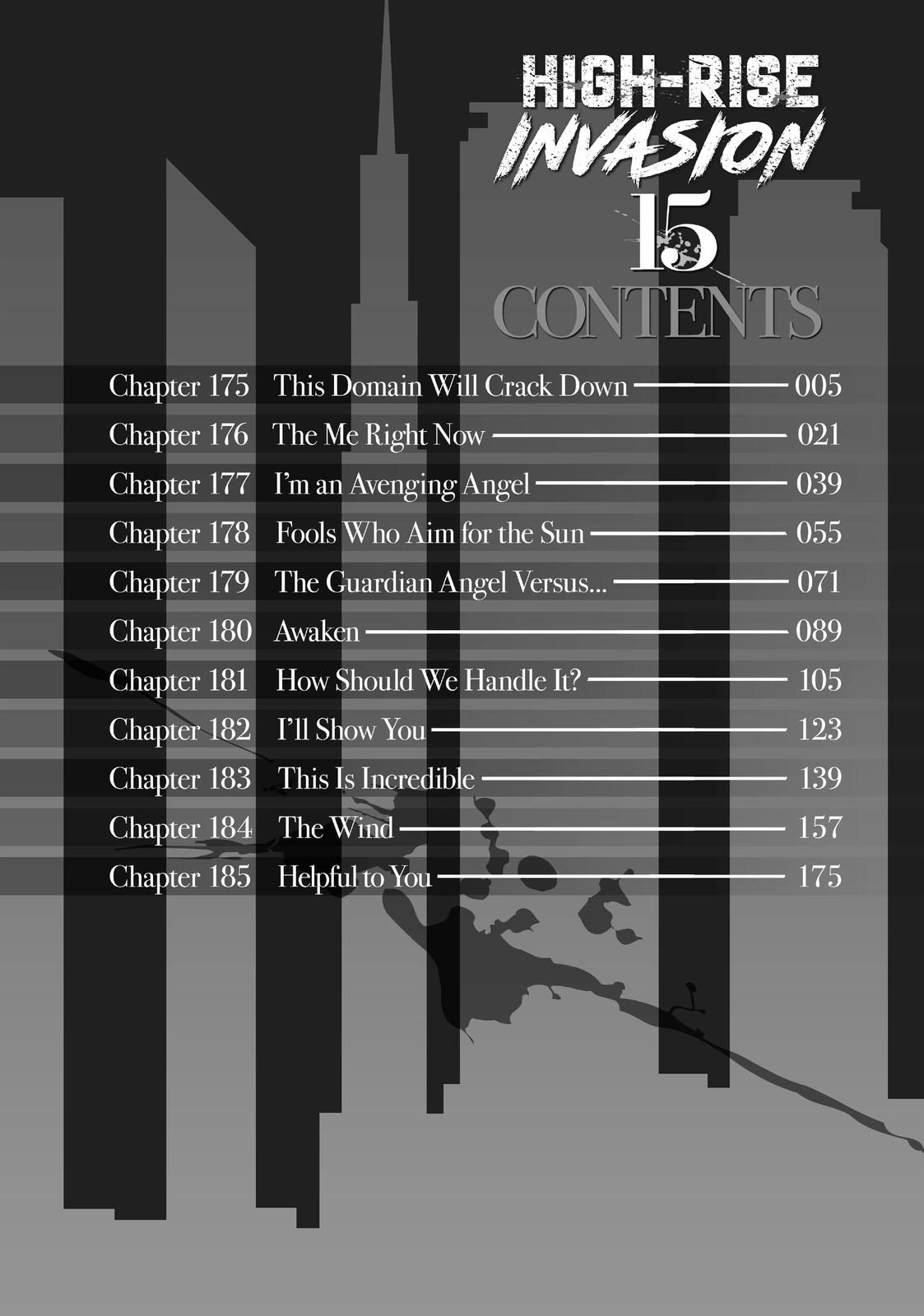 HIGH-RISE INVASION
15
CONTENTS

Chapter 175 This Domain Will Crack Down 005
Chapter 176 The Me Right Now 021
Chapter 177 I'm an Avenging Angel 039
Chapter 178 Fools Who Aim for the Sun 055
Chapter 179 The Guardian Angel Versus... 071
Chapter 180 Awaken 089
Chapter 181 How Should We Handle It? 105
Chapter 182 I'll Show You 123
Chapter 183 This Is Incredible 139
Chapter 184 The Wind 157
Chapter 185 Helpful to You 175